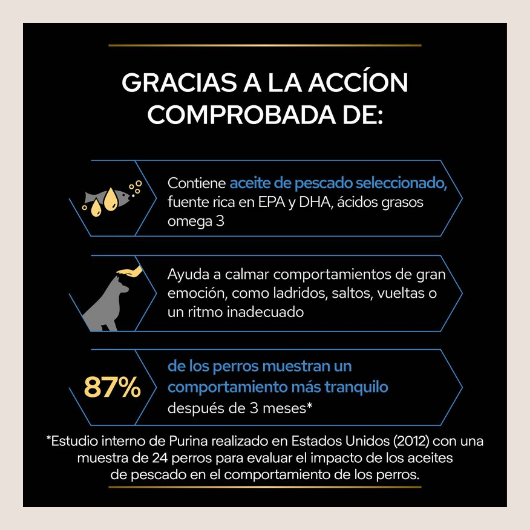 GRACIAS A LA ACCÍON COMPROBADA DE:

Contiene aceite de pescado seleccionado, fuente rica en EPA y DHA, ácidos grasos omega 3

Ayuda a calmar comportamientos de gran emoción, como ladridos, saltos, vueltas o un ritmo inadecuado

87%

de los perros muestran un comportamiento más tranquilo después de 3 meses*

*Estudio interno de Purina realizado en Estados Unidos (2012) con una muestra de 24 perros para evaluar el impacto de los aceites de pescado en el comportamiento de los perros.